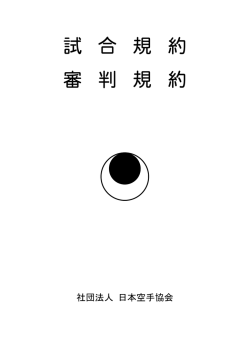 試 合 規 約
審 判 規 約

社団法人 日本空手協会